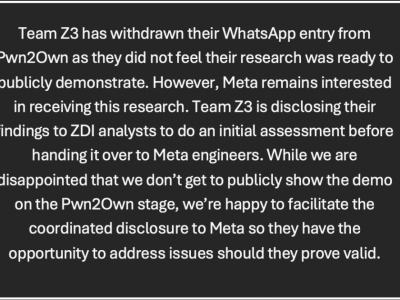 Team Z3 has withdrawn their WhatsApp entry from Pwn2Own as they did not feel their research was ready to publicly demonstrate. However, Meta remains interested in receiving this research. Team Z3 is disclosing their findings to ZDI analysts to do an initial assessment before handing it over to Meta engineers. While we are disappointed that we don't get to publicly show the demo on the Pwn2Own stage, we're happy to facilitate the coordinated disclosure to Meta so they have the opportunity to address issues should they prove valid.